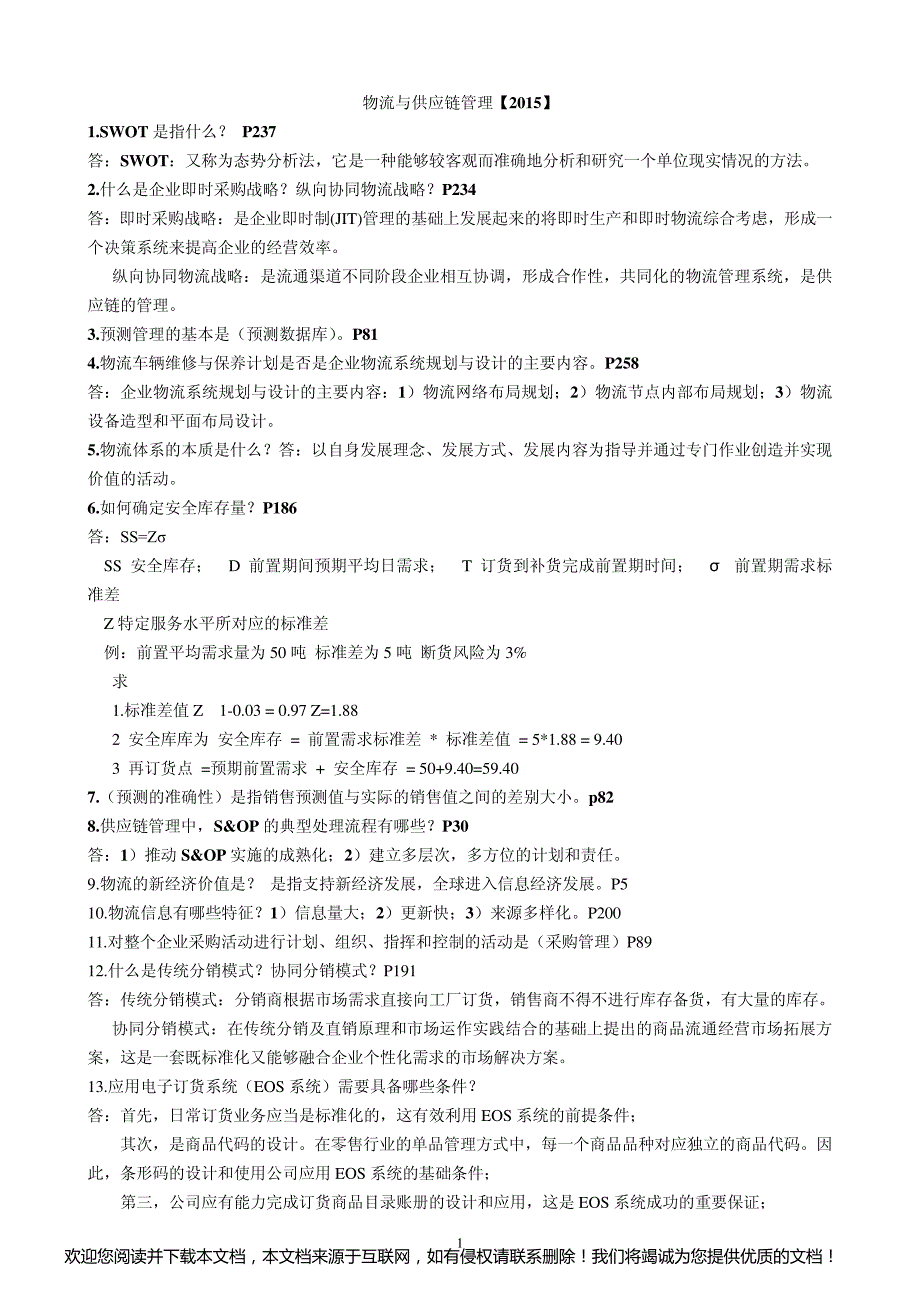 物流与供应链管理【2015】

1.SWOT 是指什么？ P237

答：SWOT：又称为态势分析法，它是一种能够较客观而准确地分析和研究一个单位现实情况的方法。

2.什么是企业即时采购战略？纵向协同物流战略？P234

答：即时采购战略：是企业即时制(JIT)管理的基础上发展起来的将即时生产和即时物流综合考虑，形成一个决策系统来提高企业的经营效率。

纵向协同物流战略：是流通渠道不同阶段企业相互协调，形成合作性，共同化的物流管理系统，是供应链的管理。

3.预测管理的基本是（预测数据库）。P81

4.物流车辆维修与保养计划是否是企业物流系统规划与设计的主要内容。P258

答：企业物流系统规划与设计的主要内容：1）物流网络布局规划；2）物流节点内部布局规划；3）物流设备造型和平面布局设计。

5.物流体系的本质是什么？答：以自身发展理念、发展方式、发展内容为指导并通过专门作业创造并实现价值的活动。

6.如何确定安全库存量？P186

答：SS=Zσ

SS 安全库存； D 前置期间预期平均日需求； T 订货到补货完成前置期时间； σ 前置期需求标准差

Z 特定服务水平所对应的标准差

例：前置平均需求量为 50 吨 标准差为 5 吨 断货风险为 3%

求

1.标准差值 Z 1-0.03 = 0.97 Z=1.88

2 安全库库为 安全库存 = 前置需求标准差 * 标准差值 = 5*1.88 = 9.40

3 再订货点 =预期前置需求 + 安全库存 = 50+9.40=59.40

7.（预测的准确性）是指销售预测值与实际的销售值之间的差别大小。p82

8.供应链管理中，S&OP 的典型处理流程有哪些？P30

答：1）推动 S&OP 实施的成熟化；2）建立多层次，多方位的计划和责任。

9.物流的新经济价值是？ 是指支持新经济发展，全球进入信息经济发展。P5

10.物流信息有哪些特征？1）信息量大；2）更新快；3）来源多样化。P200

11.对整个企业采购活动进行计划、组织、指挥和控制的活动是（采购管理）P89

12.什么是传统分销模式？协同分销模式？P191

答：传统分销模式：分销商根据市场需求直接向工厂订货，销售商不得不进行库存备货，有大量的库存。

协同分销模式：在传统分销及直销原理和市场运作实践结合的基础上提出的商品流通经营市场拓展方案，这是一套既标准化又能够融合企业个性化需求的市场解决方案。

13.应用电子订货系统（EOS 系统）需要具备哪些条件？

答：首先，日常订货业务应当是标准化的，这有效利用 EOS 系统的前提条件；

其次，是商品代码的设计。在零售行业的单品管理方式中，每一个商品品种对应独立的商品代码。因此，条形码的设计和使用公司应用 EOS 系统的基础条件；

第三，公司应有能力完成订货商品目录账册的设计和应用，这是 EOS 系统成功的重要保证；

1

欢迎您阅读并下载本文档，本文档来源于互联网，如有侵权请联系删除！我们将竭诚为您提供优质的文档！